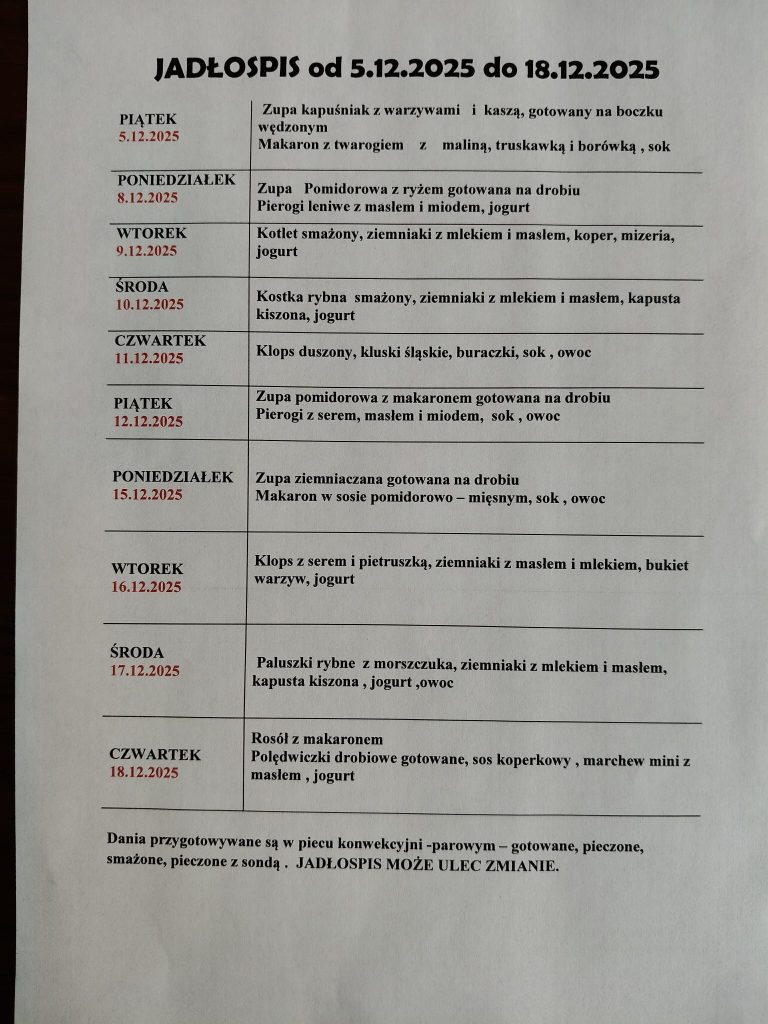 JADŁOSPIS od 5.12.2025 do 18.12.2025

| | |
|---|---|
| PIĄTEK 5.12.2025 | Zupa kapuśniak z warzywami i kaszą, gotowany na boczku wędzonym Makaron z twarogiem z maliną, truskawką i borówką , sok |
| PONIEDZIAŁEK 8.12.2025 | Zupa Pomidorowa z ryżem gotowana na drobiu Pierogi leniwe z masłem i miodem, jogurt |
| WTOREK 9.12.2025 | Kotlet smażony, ziemniaki z mlekiem i masłem, koper, mizeria, jogurt |
| ŚRODA 10.12.2025 | Kostka rybna smażony, ziemniaki z mlekiem i masłem, kapusta kiszona, jogurt |
| CZWARTEK 11.12.2025 | Klops duszony, kluski śląskie, buraczki, sok , owoc |
| PIĄTEK 12.12.2025 | Zupa pomidorowa z makaronem gotowana na drobiu Pierogi z serem, masłem i miodem, sok , owoc |
| PONIEDZIAŁEK 15.12.2025 | Zupa ziemniaczana gotowana na drobiu Makaron w sosie pomidorowo – mięsnym, sok , owoc |
| WTOREK 16.12.2025 | Klops z serem i pietruszką, ziemniaki z masłem i mlekiem, bukiet warzyw, jogurt |
| ŚRODA 17.12.2025 | Paluszki rybne z morszczuka, ziemniaki z mlekiem i masłem, kapusta kiszona , jogurt ,owoc |
| CZWARTEK 18.12.2025 | Rosół z makaronem Polędwiczki drobiowe gotowane, sos koperkowy , marchew mini z masłem , jogurt |

Dania przygotowywane są w piecu konwekcyjni -parowym – gotowane, pieczone, smażone, pieczone z sondą . JADŁOSPIS MOŻE ULEC ZMIANIE.